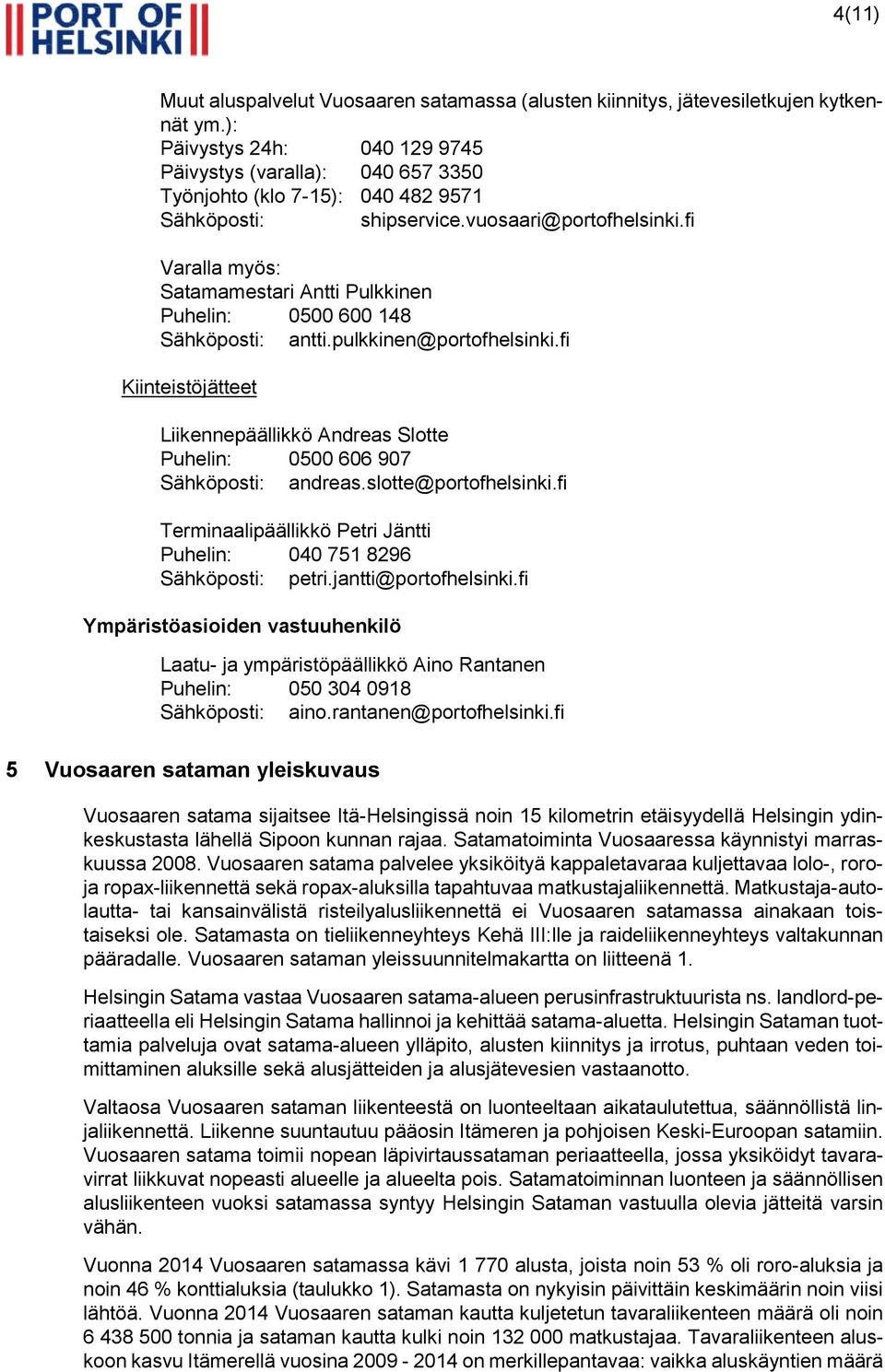 PORT OF HELSINKI

4(11)

Muut aluspalvelut Vuosaaren satamassa (alusten kiinnitys, jätevesiletkujen kytkennät ym.):
Päivystys 24h: 040 129 9745
Päivystys (varalla): 040 657 3350
Työnjohto (klo 7-15): 040 482 9571
Sähköposti: shipservice.vuosaari@portofhelsinki.fi

Varalla myös:
Satamamestari Antti Pulkkinen
Puhelin: 0500 600 148
Sähköposti: antti.pulkkinen@portofhelsinki.fi

Kiinteistöjätteet

Liikennepäällikkö Andreas Slotte
Puhelin: 0500 606 907
Sähköposti: andreas.slotte@portofhelsinki.fi

Terminaalipäällikkö Petri Jäntti
Puhelin: 040 751 8296
Sähköposti: petri.jantti@portofhelsinki.fi

Ympäristöasioiden vastuuhenkilö

Laatu- ja ympäristöpäällikkö Aino Rantanen
Puhelin: 050 304 0918
Sähköposti: aino.rantanen@portofhelsinki.fi

5 Vuosaaren sataman yleiskuvaus

Vuosaaren satama sijaitsee Itä-Helsingissä noin 15 kilometrin etäisyydellä Helsingin ydinkeskustasta lähellä Sipoon kunnan rajaa. Satamatoiminta Vuosaaressa käynnistyi marraskuussa 2008. Vuosaaren satama palvelee yksiköityä kappaletavaraa kuljettavaa lolo-, roro- ja ropax-liikennettä sekä ropax-aluksilla tapahtuvaa matkustajaliikennettä. Matkustaja-autolautta- tai kansainvälistä risteilyalusliikennettä ei Vuosaaren satamassa ainakaan toistaiseksi ole. Satamasta on tieliikenneyhteys Kehä III:lle ja raideliikenneyhteys valtakunnan pääradalle. Vuosaaren sataman yleissuunnitelmakartta on liitteenä 1.

Helsingin Satama vastaa Vuosaaren satama-alueen perusinfrastruktuurista ns. landlord-periaatteella eli Helsingin Satama hallinnoi ja kehittää satama-aluetta. Helsingin Sataman tuottamia palveluja ovat satama-alueen ylläpito, alusten kiinnitys ja irrotus, puhtaan veden toimittaminen aluksille sekä alusjätteiden ja alusjätevesien vastaanotto.

Valtaosa Vuosaaren sataman liikenteestä on luonteeltaan aikataulutettua, säännöllistä linjaliikennettä. Liikenne suuntautuu pääosin Itämeren ja pohjoisen Keski-Euroopan satamiin. Vuosaaren satama toimii nopean läpivirtaussataman periaatteella, jossa yksiköidyt tavaravirrat liikkuvat nopeasti alueelle ja alueelta pois. Satamatoiminnan luonteen ja säännöllisen alusliikenteen vuoksi satamassa syntyy Helsingin Sataman vastuulla olevia jätteitä varsin vähän.

Vuonna 2014 Vuosaaren satamassa kävi 1 770 alusta, joista noin 53 % oli roro-aluksia ja noin 46 % konttialuksia (taulukko 1). Satamasta on nykyisin päivittäin keskimäärin noin viisi lähtöä. Vuonna 2014 Vuosaaren sataman kautta kuljetetun tavaraliikenteen määrä oli noin 6 438 500 tonnia ja sataman kautta kulki noin 132 000 matkustajaa. Tavaraliikenteen aluskoon kasvu Itämerellä vuosina 2009 - 2014 on merkillepantavaa: vaikka aluskäyntien määrä